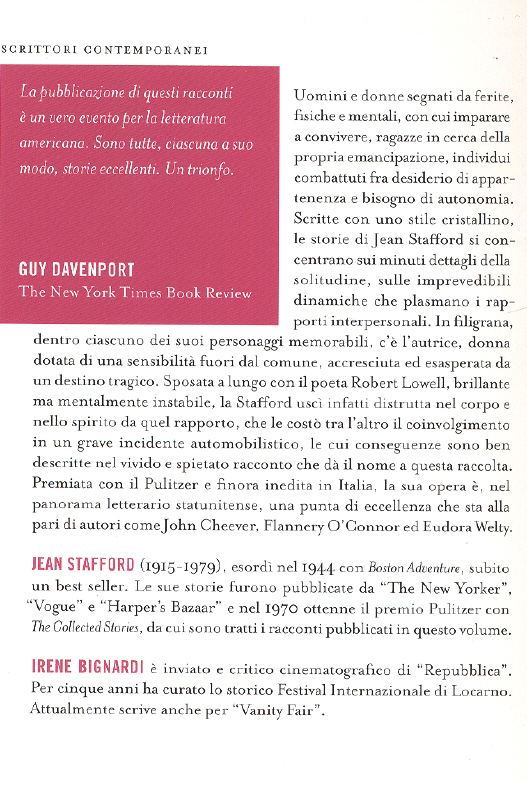 SCRITTORI CONTEMPORANEI

La pubblicazione di questi racconti è un vero evento per la letteratura americana. Sono tutte, ciascuna a suo modo, storie eccellenti. Un trionfo.

GUY DAVENPORT
The New York Times Book Review

Uomini e donne segnati da ferite, fisiche e mentali, con cui imparare a convivere, ragazze in cerca della propria emancipazione, individui combattuti fra desiderio di appartenenza e bisogno di autonomia. Scritte con uno stile cristallino, le storie di Jean Stafford si concentrano sui minuti dettagli della solitudine, sulle imprevedibili dinamiche che plasmano i rapporti interpersonali. In filigrana, dentro ciascuno dei suoi personaggi memorabili, c'è l'autrice, donna dotata di una sensibilità fuori dal comune, accresciuta ed esasperata da un destino tragico. Sposata a lungo con il poeta Robert Lowell, brillante ma mentalmente instabile, la Stafford uscì infatti distrutta nel corpo e nello spirito da quel rapporto, che le costò tra l'altro il coinvolgimento in un grave incidente automobilistico, le cui conseguenze sono ben descritte nel vivido e spietato racconto che dà il nome a questa raccolta. Premiata con il Pulitzer e finora inedita in Italia, la sua opera è, nel panorama letterario statunitense, una punta di eccellenza che sta alla pari di autori come John Cheever, Flannery O'Connor ed Eudora Welty.

JEAN STAFFORD (1915-1979), esordì nel 1944 con Boston Adventure, subito un best seller. Le sue storie furono pubblicate da "The New Yorker", "Vogue" e "Harper's Bazaar" e nel 1970 ottenne il premio Pulitzer con The Collected Stories, da cui sono tratti i racconti pubblicati in questo volume.

IRENE BIGNARDI è inviato e critico cinematografico di "Repubblica". Per cinque anni ha curato lo storico Festival Internazionale di Locarno. Attualmente scrive anche per "Vanity Fair".